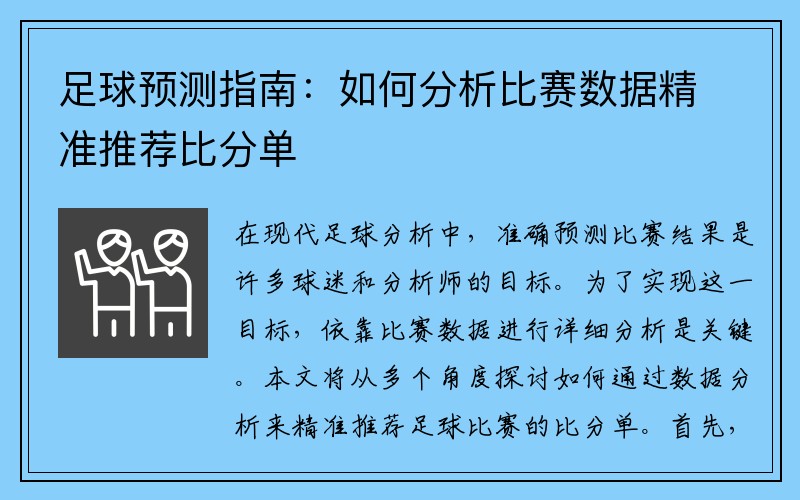 足球预测指南：如何分析比赛数据精准推荐比分单

在现代足球分析中，准确预测比赛结果是许多球迷和分析师的目标。为了实现这一目标，依靠比赛数据进行详细分析是关键。本文将从多个角度探讨如何通过数据分析来精准推荐足球比赛的比分单。首先，